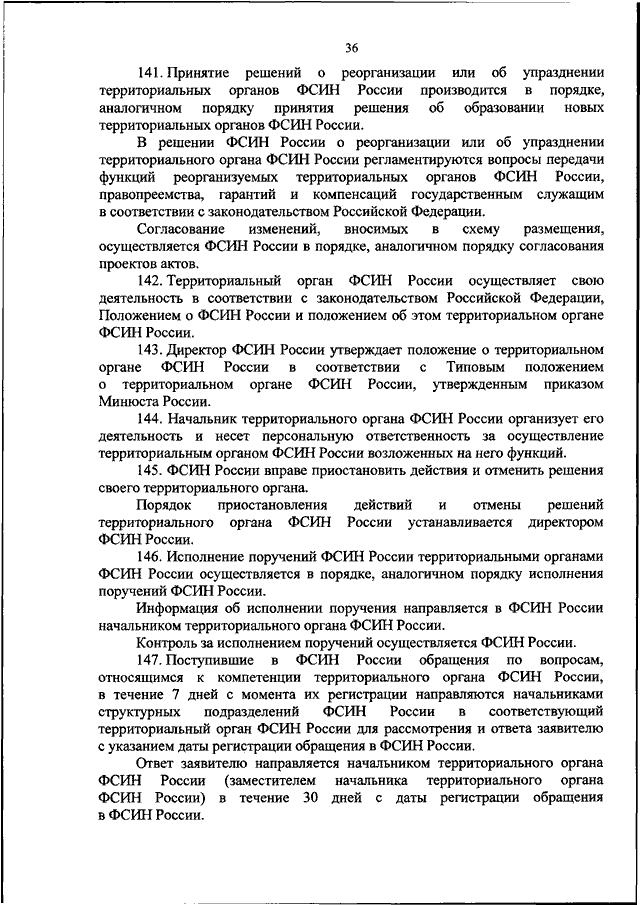 36

141. Принятие решений о реорганизации или об упразднении территориальных органов ФСИН России производится в порядке, аналогичном порядку принятия решения об образовании новых территориальных органов ФСИН России.

В решении ФСИН России о реорганизации или об упразднении территориального органа ФСИН России регламентируются вопросы передачи функций реорганизуемых территориальных органов ФСИН России, правопреемства, гарантий и компенсаций государственным служащим в соответствии с законодательством Российской Федерации.

Согласование изменений, вносимых в схему размещения, осуществляется ФСИН России в порядке, аналогичном порядку согласования проектов актов.

142. Территориальный орган ФСИН России осуществляет свою деятельность в соответствии с законодательством Российской Федерации, Положением о ФСИН России и положением об этом территориальном органе ФСИН России.

143. Директор ФСИН России утверждает положение о территориальном органе ФСИН России в соответствии с Типовым положением о территориальном органе ФСИН России, утвержденным приказом Минюста России.

144. Начальник территориального органа ФСИН России организует его деятельность и несет персональную ответственность за осуществление территориальным органом ФСИН России возложенных на него функций.

145. ФСИН России вправе приостановить действия и отменить решения своего территориального органа.

Порядок приостановления действий и отмены решений территориального органа ФСИН России устанавливается директором ФСИН России.

146. Исполнение поручений ФСИН России территориальными органами ФСИН России осуществляется в порядке, аналогичном порядку исполнения поручений ФСИН России.

Информация об исполнении поручения направляется в ФСИН России начальником территориального органа ФСИН России.

Контроль за исполнением поручений осуществляется ФСИН России.

147. Поступившие в ФСИН России обращения по вопросам, относящимся к компетенции территориального органа ФСИН России, в течение 7 дней с момента их регистрации направляются начальниками структурных подразделений ФСИН России в соответствующий территориальный орган ФСИН России для рассмотрения и ответа заявителю с указанием даты регистрации обращения в ФСИН России.

Ответ заявителю направляется начальником территориального органа ФСИН России (заместителем начальника территориального органа ФСИН России) в течение 30 дней с даты регистрации обращения в ФСИН России.